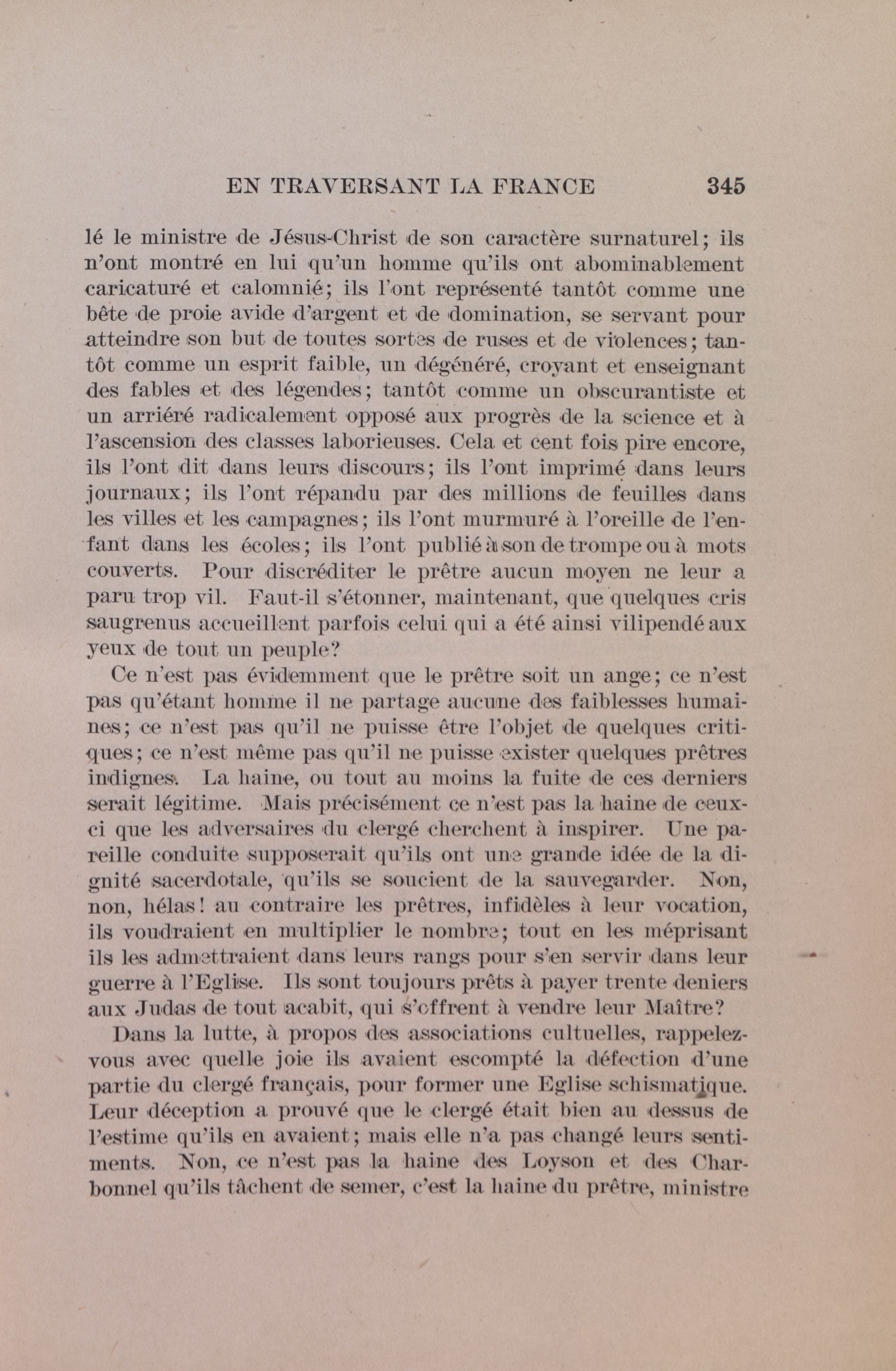 EN TRAVERSANT LA FRANCE 345

lé le ministre de Jésus-Christ de son caractère surnaturel; ils n'ont montré en lui qu'un homme qu'ils ont abominablement caricaturé et calomnié; ils l'ont représenté tantôt comme une bête de proie avide d'argent et de domination, se servant pour atteindre son but de toutes sortes de ruses et de violences; tantôt comme un esprit faible, un dégénéré, croyant et enseignant des fables et des légendes; tantôt comme un obscurantiste et un arriéré radicalement opposé aux progrès de la science et à l'ascension des classes laborieuses. Cela et cent fois pire encore, ils l'ont dit dans leurs discours; ils l'ont imprimé dans leurs journaux; ils l'ont répandu par des millions de feuilles dans les villes et les campagnes; ils l'ont murmuré à l'oreille de l'enfant dans les écoles; ils l'ont publié à son de trompe ou à mots couverts. Pour discréditer le prêtre aucun moyen ne leur a paru trop vil. Faut-il s'étonner, maintenant, que quelques cris saugrenus accueillent parfois celui qui a été ainsi vilipendé aux yeux de tout un peuple?

Ce n'est pas évidemment que le prêtre soit un ange; ce n'est pas qu'étant homme il ne partage aucune des faiblesses humaines; ce n'est pas qu'il ne puisse être l'objet de quelques critiques; ce n'est même pas qu'il ne puisse exister quelques prêtres indignes. La haine, ou tout au moins la fuite de ces derniers serait légitime. Mais précisément ce n'est pas la haine de ceux-ci que les adversaires du clergé cherchent à inspirer. Une pareille conduite supposerait qu'ils ont une grande idée de la dignité sacerdotale, qu'ils se soucient de la sauvegarder. Non, non, hélas! au contraire les prêtres, infidèles à leur vocation, ils voudraient en multiplier le nombre; tout en les méprisant ils les admettraient dans leurs rangs pour s'en servir dans leur guerre à l'Eglise. Ils sont toujours prêts à payer trente deniers aux Judas de tout acabit, qui s'offrent à vendre leur Maître?

Dans la lutte, à propos des associations cultuelles, rappelez-vous avec quelle joie ils avaient escompté la défection d'une partie du clergé français, pour former une Eglise schismatique. Leur déception a prouvé que le clergé était bien au dessus de l'estime qu'ils en avaient; mais elle n'a pas changé leurs sentiments. Non, ce n'est pas la haine des Loyson et des Charbonnel qu'ils tâchent de semer, c'est la haine du prêtre, ministre